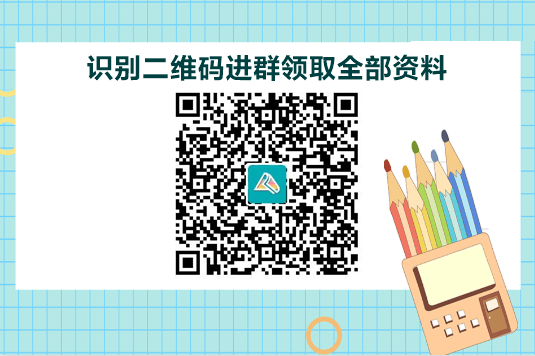 识别二维码进群领取全部资料